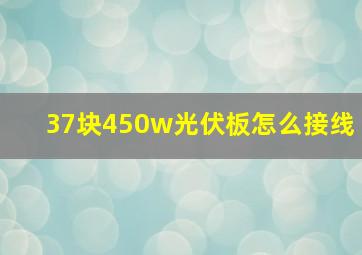 37块450w光伏板怎么接线